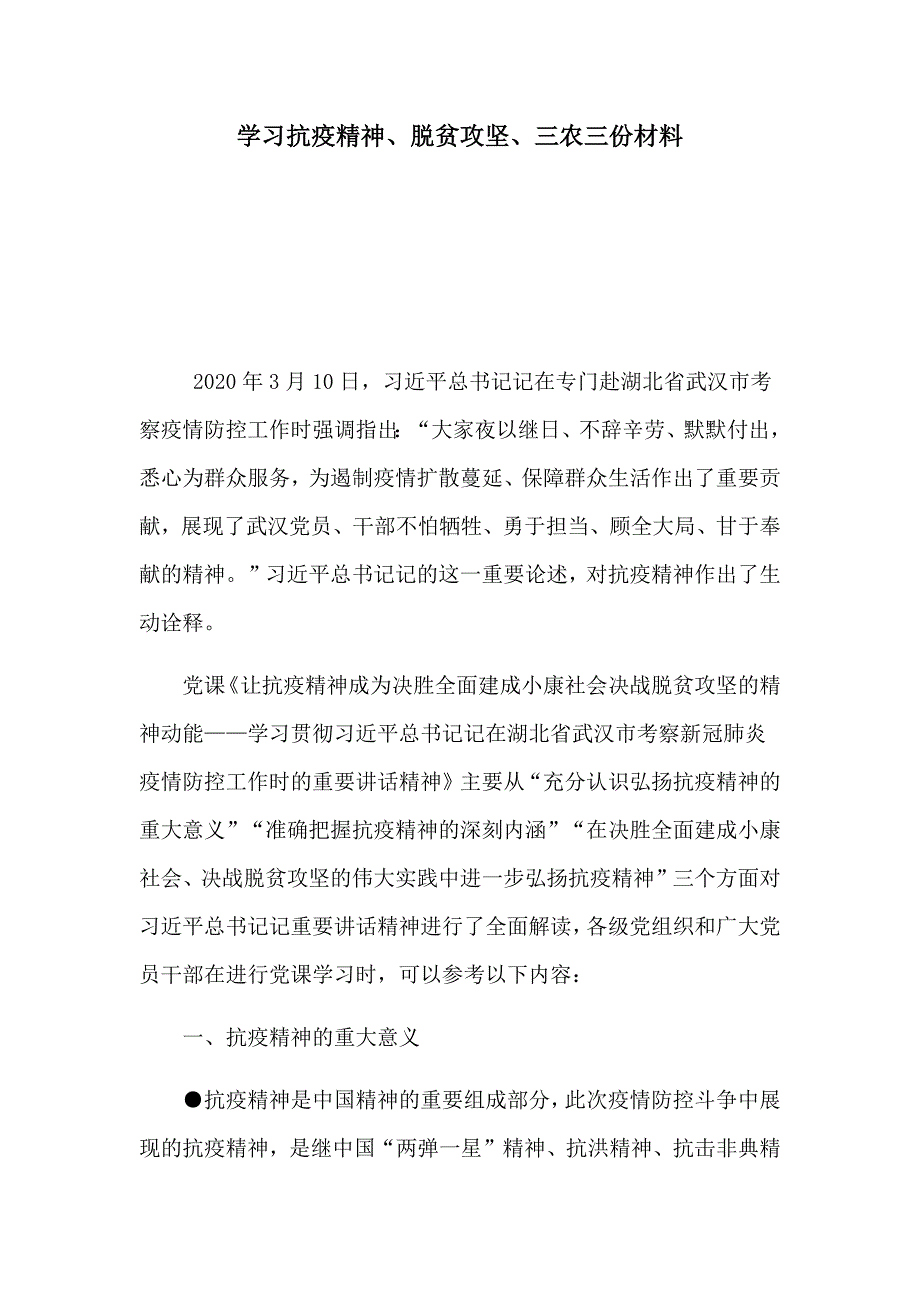 学习抗疫精神、脱贫攻坚、三农三份材料

2020 年 3 月 10 日，习近平总书记记在专门赴湖北省武汉市考察疫情防控工作时强调指出：“大家夜以继日、不辞辛劳、默默付出，悉心为群众服务，为遏制疫情扩散蔓延、保障群众生活作出了重要贡献，展现了武汉党员、干部不怕牺牲、勇于担当、顾全大局、甘于奉献的精神。”习近平总书记记的这一重要论述，对抗疫精神作出了生动诠释。

党课《让抗疫精神成为决胜全面建成小康社会决战脱贫攻坚的精神动能——学习贯彻习近平总书记记在湖北省武汉市考察新冠肺炎疫情防控工作时的重要讲话精神》主要从“充分认识弘扬抗疫精神的重大意义”“准确把握抗疫精神的深刻内涵”“在决胜全面建成小康社会、决战脱贫攻坚的伟大实践中进一步弘扬抗疫精神”三个方面对习近平总书记记重要讲话精神进行了全面解读，各级党组织和广大党员干部在进行党课学习时，可以参考以下内容：

一、抗疫精神的重大意义

●抗疫精神是中国精神的重要组成部分，此次疫情防控斗争中展现的抗疫精神，是继中国“两弹一星”精神、抗洪精神、抗击非典精